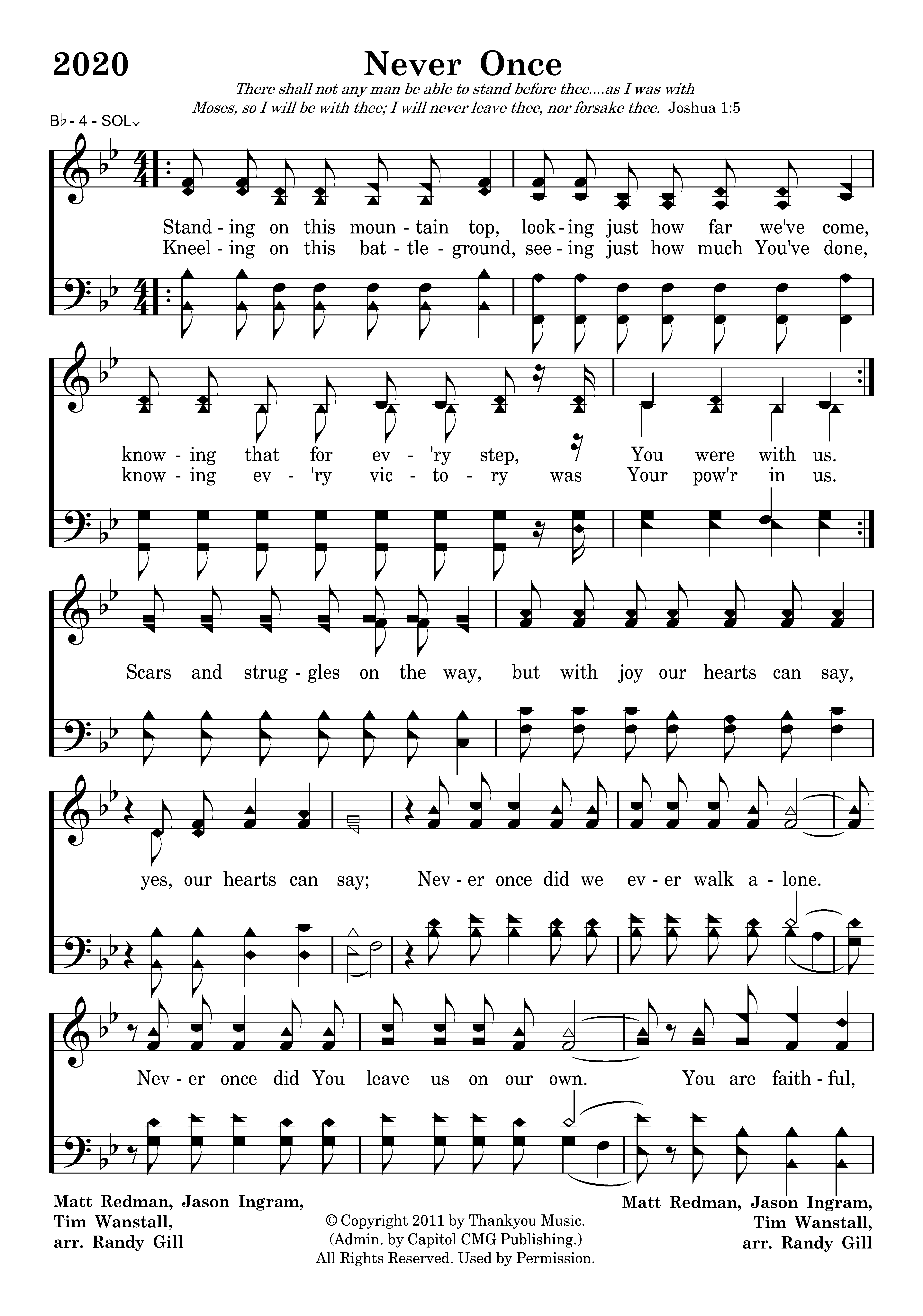 2020

Never Once

There shall not any man be able to stand before thee....as I was with Moses, so I will be with thee; I will never leave thee, nor forsake thee. Joshua 1:5

B♭ - 4 - SOL↓

Stand - ing on this moun - tain top, look - ing just how far we've come,
Kneel - ing on this bat - tle - ground, see - ing just how much You've done,

know - ing that for ev - 'ry step, You were with us.
know - ing ev - 'ry vic - to - ry was Your pow'r in us.

Scars and strug - gles on the way, but with joy our hearts can say,

yes, our hearts can say; Nev - er once did we ev - er walk a - lone.

Nev - er once did You leave us on our own. You are faith - ful,

Matt Redman, Jason Ingram, Tim Wanstall, arr. Randy Gill

© Copyright 2011 by Thankyou Music. (Admin. by Capitol CMG Publishing.) All Rights Reserved. Used by Permission.

Matt Redman, Jason Ingram, Tim Wanstall, arr. Randy Gill